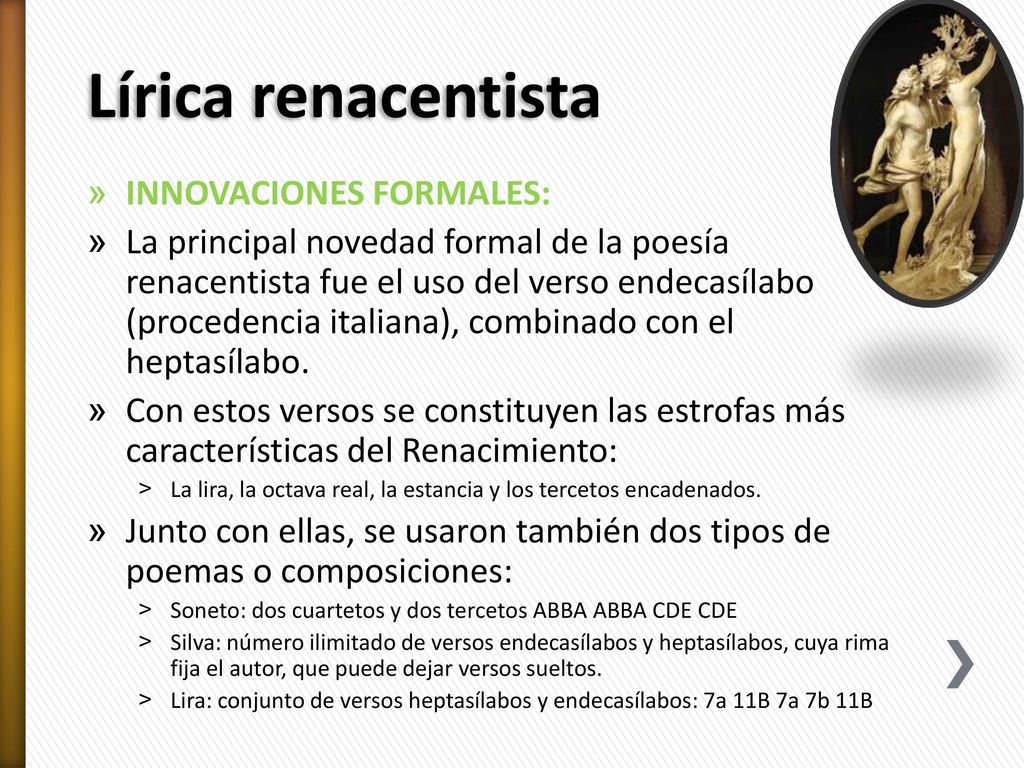 Lírica renacentista

» INNOVACIONES FORMALES:

» La principal novedad formal de la poesía renacentista fue el uso del verso endecasílabo (procedencia italiana), combinado con el heptasílabo.

» Con estos versos se constituyen las estrofas más características del Renacimiento:

> La lira, la octava real, la estancia y los tercetos encadenados.

» Junto con ellas, se usaron también dos tipos de poemas o composiciones:

> Soneto: dos cuartetos y dos tercetos ABBA ABBA CDE CDE

> Silva: número ilimitado de versos endecasílabos y heptasílabos, cuya rima fija el autor, que puede dejar versos sueltos.

> Lira: conjunto de versos heptasílabos y endecasílabos: 7a 11B 7a 7b 11B